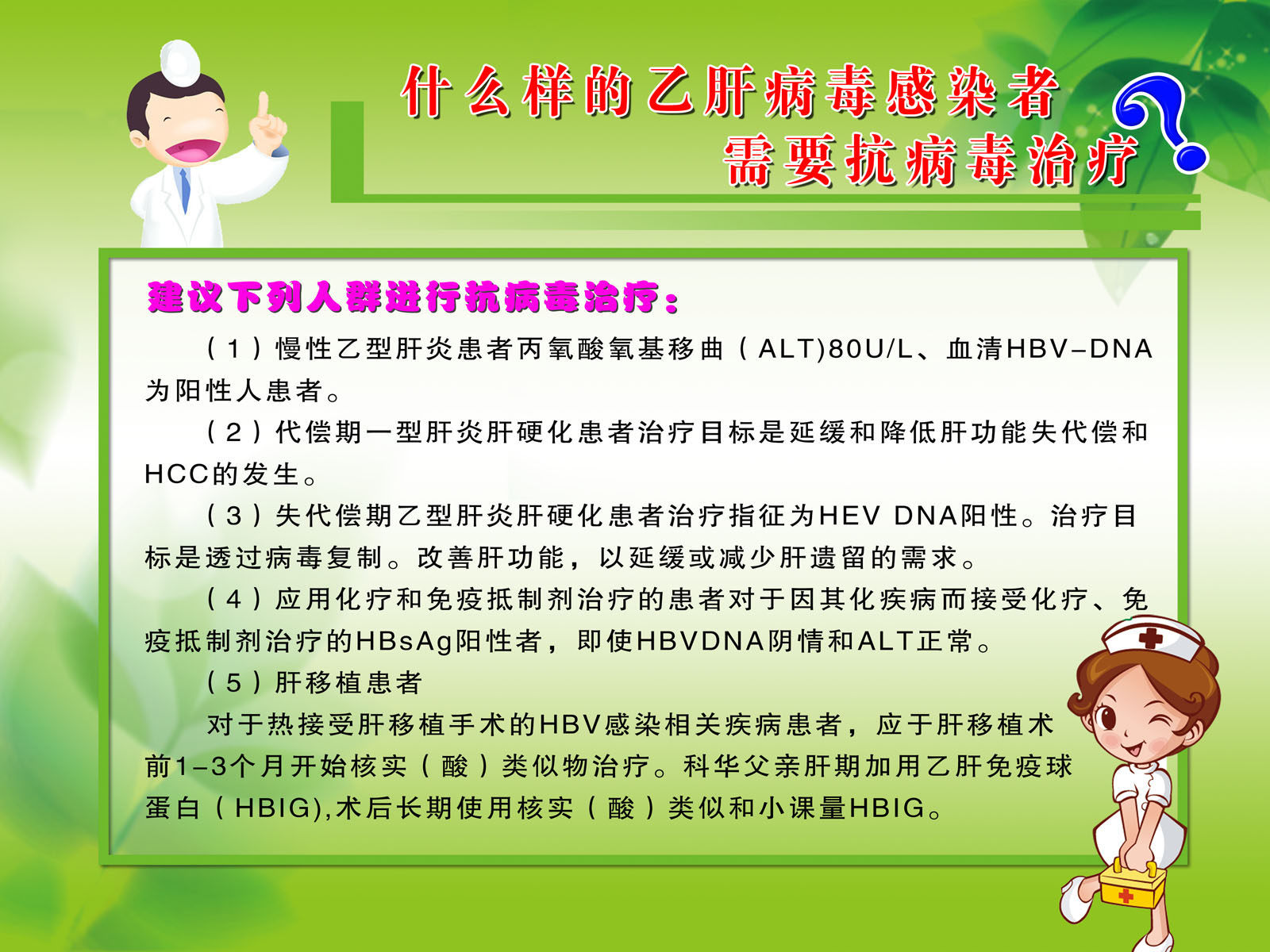 什么样的乙肝病毒感染者
需要抗病毒治疗

建议下列人群进行抗病毒治疗：

（1）慢性乙型肝炎患者丙氧酸氧基移曲（ALT)80U/L、血清HBV-DNA为阳性人患者。

（2）代偿期一型肝炎肝硬化患者治疗目标是延缓和降低肝功能失代偿和HCC的发生。

（3）失代偿期乙型肝炎肝硬化患者治疗指征为HEV DNA阳性。治疗目标是透过病毒复制。改善肝功能，以延缓或减少肝遗留的需求。

（4）应用化疗和免疫抵制剂治疗的患者对于因其化疾病而接受化疗、免疫抵制剂治疗的HBsAg阳性者，即使HBVDNA阴情和ALT正常。

（5）肝移植患者

对于热接受肝移植手术的HBV感染相关疾病患者，应于肝移植术前1-3个月开始核实（酸）类似物治疗。科华父亲肝期加用乙肝免疫球蛋白（HBIG),术后长期使用核实（酸）类似和小课量HBIG。